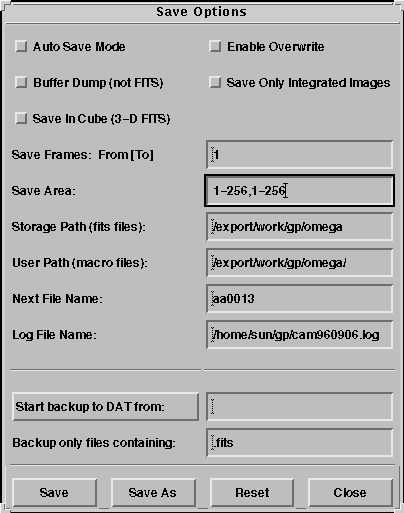 Save Options

Auto Save Mode

Enable Overwrite

Buffer Dump (not FITS)

Save Only Integrated Images

Save In Cube (3-D FITS)

Save Frames: From [To]

1

Save Area:

1-256,1-256

Storage Path (fits files):

/export/work/gp/omega

User Path (macro files):

/export/work/gp/omega/

Next File Name:

aa0013

Log File Name:

/home/sun/gp/cam960906.log

Start backup to DAT from:

Backup only files containing:

.fits

Save

Save As

Reset

Close